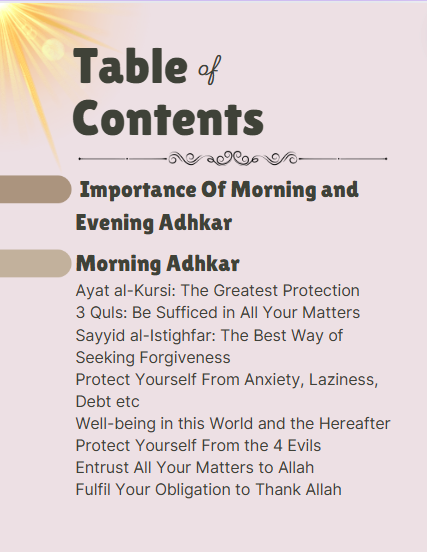 Table of Contents

Importance Of Morning and Evening Adhkar

Morning Adhkar

Ayat al-Kursi: The Greatest Protection
3 Quls: Be Sufficed in All Your Matters
Sayyid al-Istighfar: The Best Way of Seeking Forgiveness
Protect Yourself From Anxiety, Laziness, Debt etc
Well-being in this World and the Hereafter
Protect Yourself From the 4 Evils
Entrust All Your Matters to Allah
Fulfil Your Obligation to Thank Allah